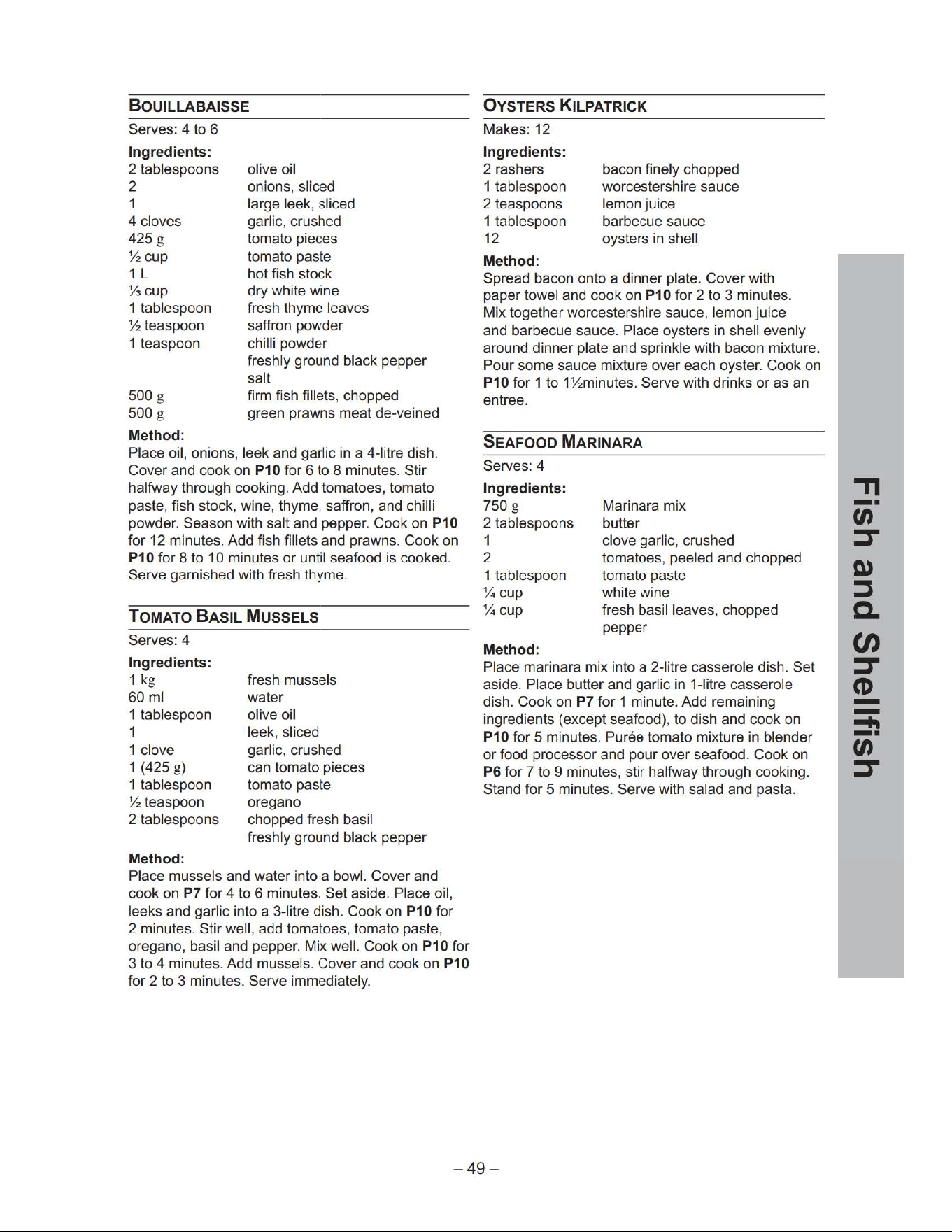 BOUILLABAISSE

Serves: 4 to 6

Ingredients:
2 tablespoons olive oil
2 onions, sliced
1 large leek, sliced
4 cloves garlic, crushed
425 g tomato pieces
½ cup tomato paste
1 L hot fish stock
⅓ cup dry white wine
1 tablespoon fresh thyme leaves
½ teaspoon saffron powder
1 teaspoon chilli powder
freshly ground black pepper
salt
500 g firm fish fillets, chopped
500 g green prawns meat de-veined

Method:
Place oil, onions, leek and garlic in a 4-litre dish. Cover and cook on P10 for 6 to 8 minutes. Stir halfway through cooking. Add tomatoes, tomato paste, fish stock, wine, thyme, saffron, and chilli powder. Season with salt and pepper. Cook on P10 for 12 minutes. Add fish fillets and prawns. Cook on P10 for 8 to 10 minutes or until seafood is cooked. Serve garnished with fresh thyme.

TOMATO BASIL MUSSELS

Serves: 4

Ingredients:
1 kg fresh mussels
60 ml water
1 tablespoon olive oil
1 leek, sliced
1 clove garlic, crushed
1 (425 g) can tomato pieces
1 tablespoon tomato paste
½ teaspoon oregano
2 tablespoons chopped fresh basil
freshly ground black pepper

Method:
Place mussels and water into a bowl. Cover and cook on P7 for 4 to 6 minutes. Set aside. Place oil, leeks and garlic into a 3-litre dish. Cook on P10 for 2 minutes. Stir well, add tomatoes, tomato paste, oregano, basil and pepper. Mix well. Cook on P10 for 3 to 4 minutes. Add mussels. Cover and cook on P10 for 2 to 3 minutes. Serve immediately.

OYSTERS KILPATRICK

Makes: 12

Ingredients:
2 rashers bacon finely chopped
1 tablespoon worcestershire sauce
2 teaspoons lemon juice
1 tablespoon barbecue sauce
12 oysters in shell

Method:
Spread bacon onto a dinner plate. Cover with paper towel and cook on P10 for 2 to 3 minutes. Mix together worcestershire sauce, lemon juice and barbecue sauce. Place oysters in shell evenly around dinner plate and sprinkle with bacon mixture. Pour some sauce mixture over each oyster. Cook on P10 for 1 to 1½minutes. Serve with drinks or as an entree.

SEAFOOD MARINARA

Serves: 4

Ingredients:
750 g Marinara mix
2 tablespoons butter
1 clove garlic, crushed
2 tomatoes, peeled and chopped
1 tablespoon tomato paste
¼ cup white wine
¼ cup fresh basil leaves, chopped
pepper

Method:
Place marinara mix into a 2-litre casserole dish. Set aside. Place butter and garlic in 1-litre casserole dish. Cook on P7 for 1 minute. Add remaining ingredients (except seafood), to dish and cook on P10 for 5 minutes. Purée tomato mixture in blender or food processor and pour over seafood. Cook on P6 for 7 to 9 minutes, stir halfway through cooking. Stand for 5 minutes. Serve with salad and pasta.

Fish and Shellfish

– 49 –